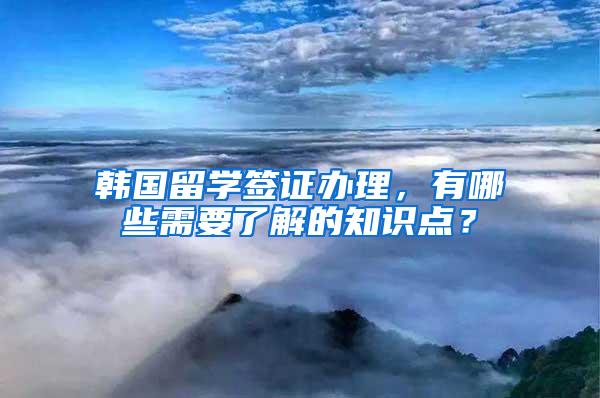 韩国留学签证办理，有哪些需要了解的知识点？